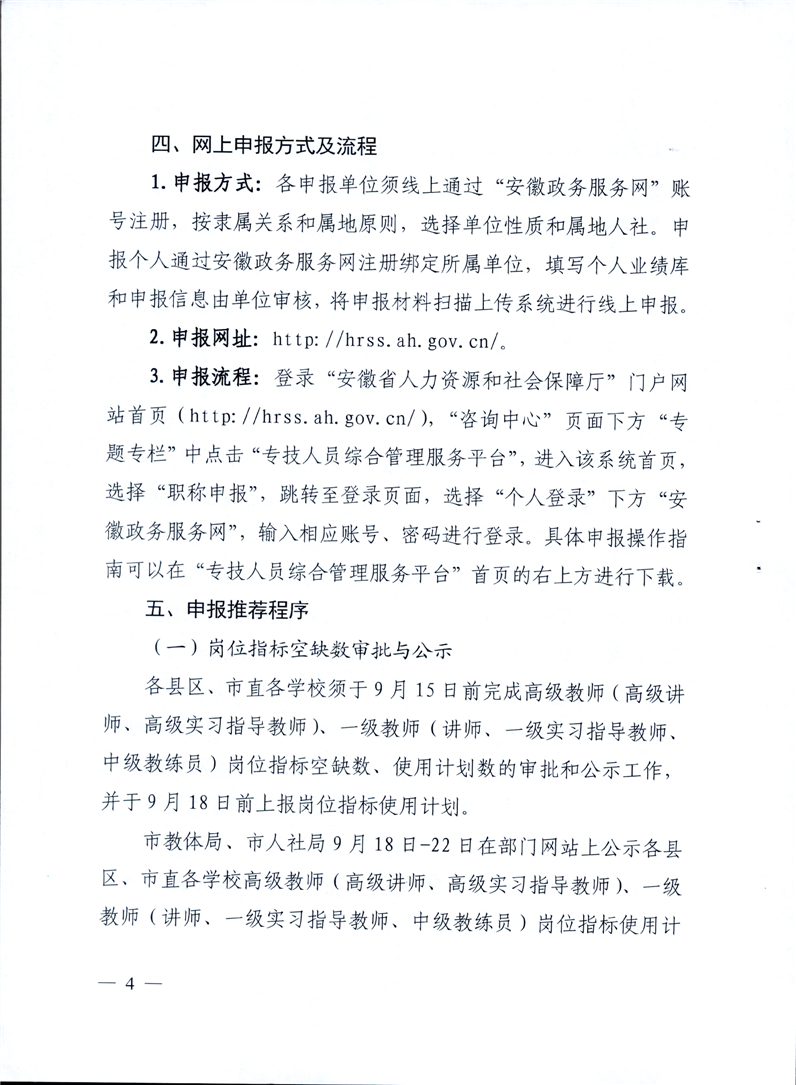 四、网上申报方式及流程

1.申报方式：各申报单位须线上通过“安徽政务服务网”账号注册，按隶属关系和属地原则，选择单位性质和属地人社。申报个人通过安徽政务服务网注册绑定所属单位，填写个人业绩库和申报信息由单位审核，将申报材料扫描上传系统进行线上申报。

2.申报网址：http://hrss.ah.gov.cn/。

3.申报流程：登录“安徽省人力资源和社会保障厅”门户网站首页（http://hrss.ah.gov.cn/），“咨询中心”页面下方“专题专栏”中点击“专技人员综合管理服务平台”，进入该系统首页，选择“职称申报”，跳转至登录页面，选择“个人登录”下方“安徽政务服务网”，输入相应账号、密码进行登录。具体申报操作指南可以在“专技人员综合管理服务平台”首页的右上方进行下载。

五、申报推荐程序

（一）岗位指标空缺数审批与公示

各县区、市直各学校须于9月15日前完成高级教师（高级讲师、高级实习指导教师）、一级教师（讲师、一级实习指导教师、中级教练员）岗位指标空缺数、使用计划数的审批和公示工作，并于9月18日前上报岗位指标使用计划。

市教体局、市人社局9月18日-22日在部门网站上公示各县区、市直各学校高级教师（高级讲师、高级实习指导教师）、一级教师（讲师、一级实习指导教师、中级教练员）岗位指标使用计

— 4 —